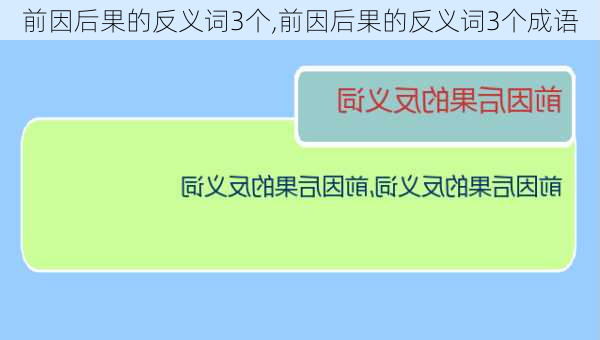 前因后果的反义词3个,前因后果的反义词3个成语

前因后果的反义词

前因后果的反义词,前因后果的反义词